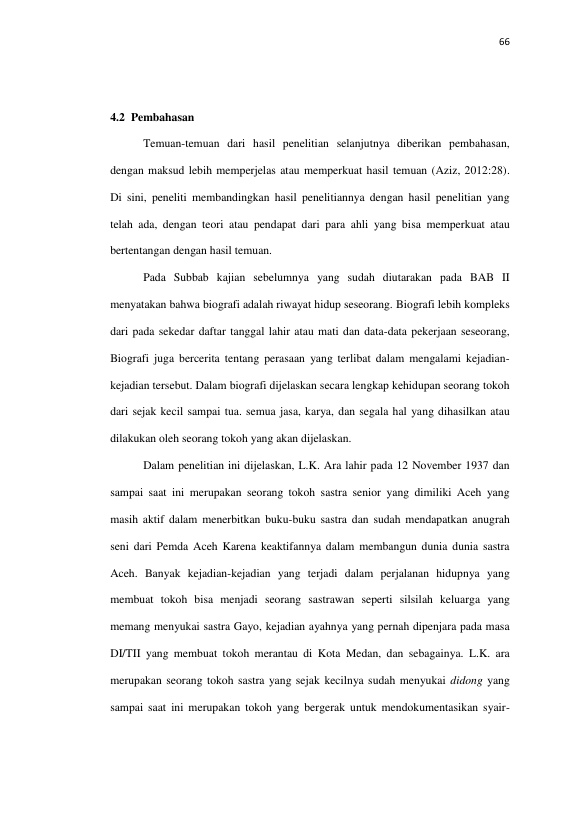 66

4.2 Pembahasan

Temuan-temuan dari hasil penelitian selanjutnya diberikan pembahasan, dengan maksud lebih memperjelas atau memperkuat hasil temuan (Aziz, 2012:28). Di sini, peneliti membandingkan hasil penelitiannya dengan hasil penelitian yang telah ada, dengan teori atau pendapat dari para ahli yang bisa memperkuat atau bertentangan dengan hasil temuan.

Pada Subbab kajian sebelumnya yang sudah diutarakan pada BAB II menyatakan bahwa biografi adalah riwayat hidup seseorang. Biografi lebih kompleks dari pada sekedar daftar tanggal lahir atau mati dan data-data pekerjaan seseorang, Biografi juga bercerita tentang perasaan yang terlibat dalam mengalami kejadian-kejadian tersebut. Dalam biografi dijelaskan secara lengkap kehidupan seorang tokoh dari sejak kecil sampai tua. semua jasa, karya, dan segala hal yang dihasilkan atau dilakukan oleh seorang tokoh yang akan dijelaskan.

Dalam penelitian ini dijelaskan, L.K. Ara lahir pada 12 November 1937 dan sampai saat ini merupakan seorang tokoh sastra senior yang dimiliki Aceh yang masih aktif dalam menerbitkan buku-buku sastra dan sudah mendapatkan anugrah seni dari Pemda Aceh Karena keaktifannya dalam membangun dunia dunia sastra Aceh. Banyak kejadian-kejadian yang terjadi dalam perjalanan hidupnya yang membuat tokoh bisa menjadi seorang sastrawan seperti silsilah keluarga yang memang menyukai sastra Gayo, kejadian ayahnya yang pernah dipenjara pada masa DI/TII yang membuat tokoh merantau di Kota Medan, dan sebagainya. L.K. ara merupakan seorang tokoh sastra yang sejak kecilnya sudah menyukai didong yang sampai saat ini merupakan tokoh yang bergerak untuk mendokumentasikan syair-